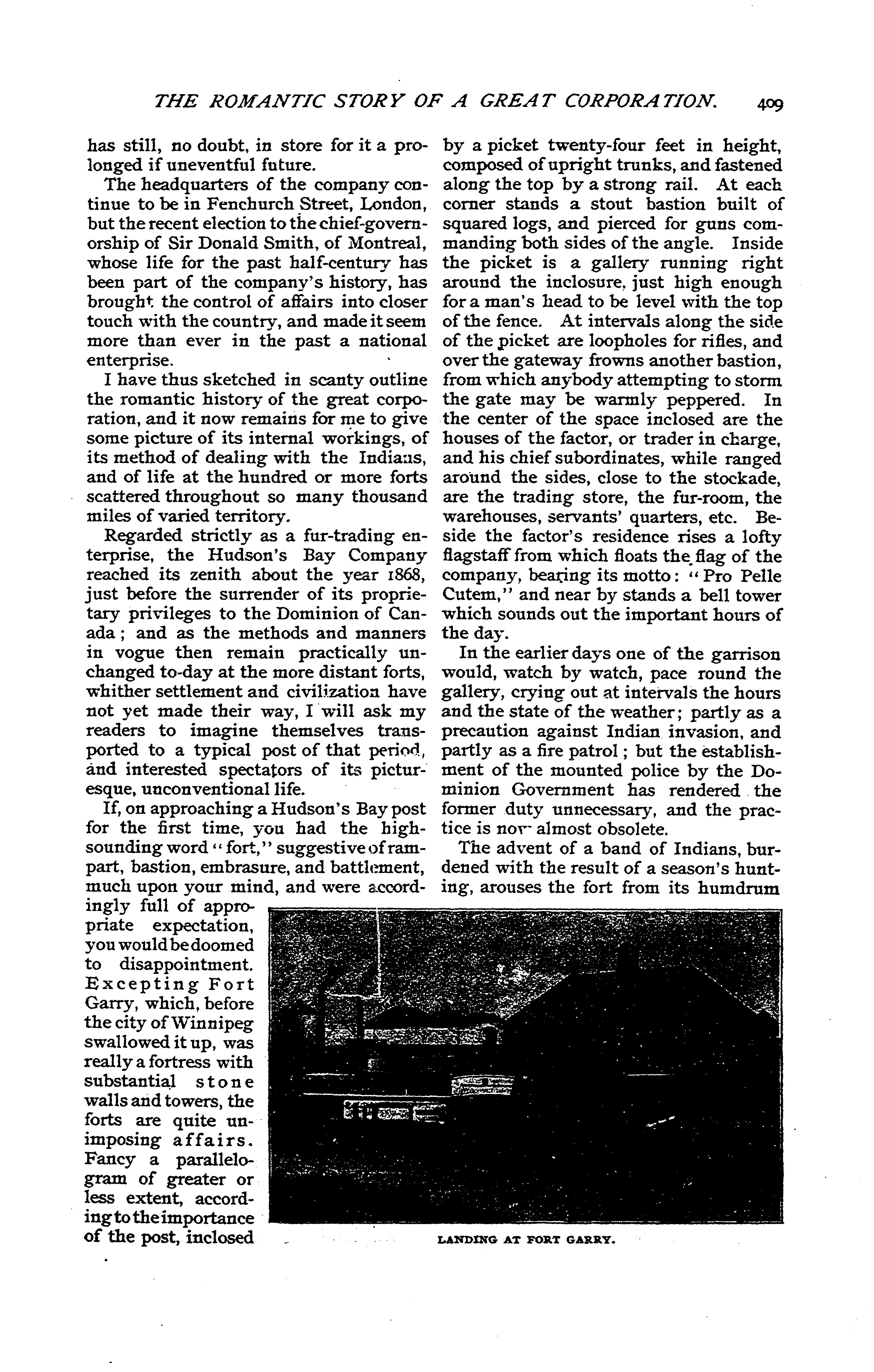 THE ROMANTIC STORY OF A GREAT CORPORATION. 409

has still, no doubt, in store for it a prolonged if uneventful future.

The headquarters of the company continue to be in Fenchurch Street, London, but the recent election to the chief-governorship of Sir Donald Smith, of Montreal, whose life for the past half-century has been part of the company's history, has brought the control of affairs into closer touch with the country, and made it seem more than ever in the past a national enterprise.

I have thus sketched in scanty outline the romantic history of the great corporation, and it now remains for me to give some picture of its internal workings, of its method of dealing with the Indians, and of life at the hundred or more forts scattered throughout so many thousand miles of varied territory.

Regarded strictly as a fur-trading enterprise, the Hudson's Bay Company reached its zenith about the year 1868, just before the surrender of its proprietary privileges to the Dominion of Canada; and as the methods and manners in vogue then remain practically unchanged to-day at the more distant forts, whither settlement and civilization have not yet made their way, I will ask my readers to imagine themselves transported to a typical post of that period, and interested spectators of its picturesque, unconventional life.

If, on approaching a Hudson's Bay post for the first time, you had the high-sounding word "fort," suggestive of rampart, bastion, embrasure, and battlement, much upon your mind, and were accordingly full of appropriate expectation, you would be doomed to disappointment. Excepting Fort Garry, which, before the city of Winnipeg swallowed it up, was really a fortress with substantial stone walls and towers, the forts are quite unimposing affairs. Fancy a parallelogram of greater or less extent, according to the importance of the post, inclosed by a picket twenty-four feet in height, composed of upright trunks, and fastened along the top by a strong rail. At each corner stands a stout bastion built of squared logs, and pierced for guns commanding both sides of the angle. Inside the picket is a gallery running right around the inclosure, just high enough for a man's head to be level with the top of the fence. At intervals along the side of the picket are loopholes for rifles, and over the gateway frowns another bastion, from which anybody attempting to storm the gate may be warmly peppered. In the center of the space inclosed are the houses of the factor, or trader in charge, and his chief subordinates, while ranged around the sides, close to the stockade, are the trading store, the fur-room, the warehouses, servants' quarters, etc. Beside the factor's residence rises a lofty flagstaff from which floats the flag of the company, bearing its motto: "Pro Pelle Cutem," and near by stands a bell tower which sounds out the important hours of the day.

In the earlier days one of the garrison would, watch by watch, pace round the gallery, crying out at intervals the hours and the state of the weather; partly as a precaution against Indian invasion, and partly as a fire patrol; but the establishment of the mounted police by the Dominion Government has rendered the former duty unnecessary, and the practice is now almost obsolete.

The advent of a band of Indians, burdened with the result of a season's hunting, arouses the fort from its humdrum

LANDING AT FORT GARRY.